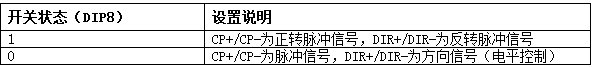 | 开关状态（DIP8） | 设置说明 |
|---|---|
| 1 | CP+/CP-为正转脉冲信号，DIR+/DIR-为反转脉冲信号 |
| 0 | CP+/CP-为脉冲信号，DIR+/DIR-为方向信号（电平控制） |